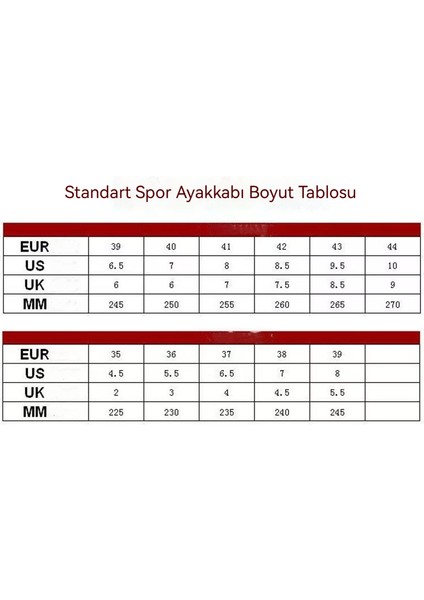 Standart Spor Ayakkabı Boyut Tablosu

| EUR | 39 | 40 | 41 | 42 | 43 | 44 |
|---|---|---|---|---|---|---|
| US | 6.5 | 7 | 8 | 8.5 | 9.5 | 10 |
| UK | 6 | 6 | 7 | 7.5 | 8.5 | 9 |
| MM | 245 | 250 | 255 | 260 | 265 | 270 |

| EUR | 35 | 36 | 37 | 38 | 39 | |
|---|---|---|---|---|---|---|
| US | 4.5 | 5.5 | 6.5 | 7 | 8 | |
| UK | 2 | 3 | 4 | 4.5 | 5.5 | |
| MM | 225 | 230 | 235 | 240 | 245 | |